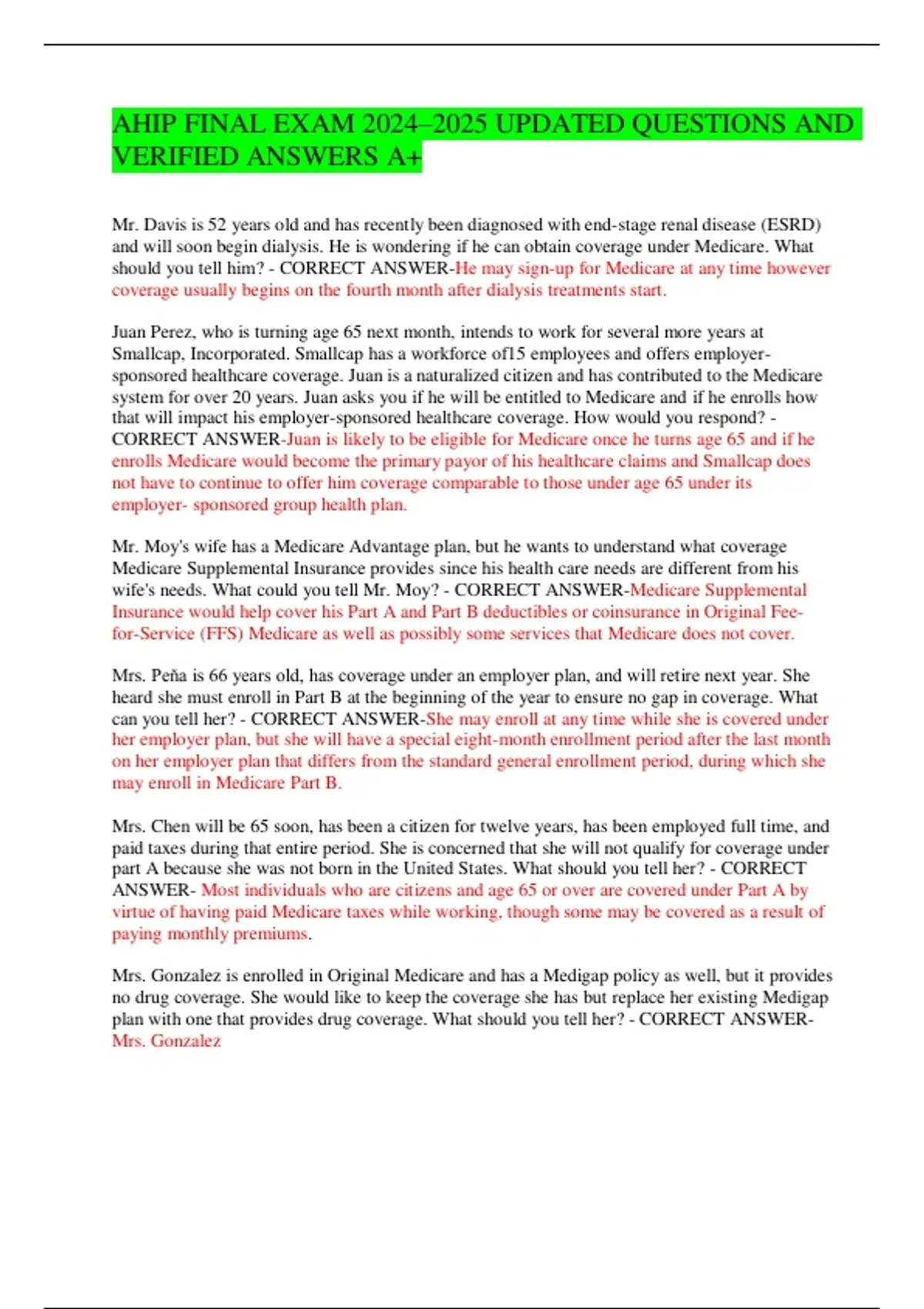 AHIP FINAL EXAM 2024–2025 UPDATED QUESTIONS AND VERIFIED ANSWERS A+

Mr. Davis is 52 years old and has recently been diagnosed with end-stage renal disease (ESRD) and will soon begin dialysis. He is wondering if he can obtain coverage under Medicare. What should you tell him? - CORRECT ANSWER-He may sign-up for Medicare at any time however coverage usually begins on the fourth month after dialysis treatments start.

Juan Perez, who is turning age 65 next month, intends to work for several more years at Smallcap, Incorporated. Smallcap has a workforce of15 employees and offers employer-sponsored healthcare coverage. Juan is a naturalized citizen and has contributed to the Medicare system for over 20 years. Juan asks you if he will be entitled to Medicare and if he enrolls how that will impact his employer-sponsored healthcare coverage. How would you respond? - CORRECT ANSWER-Juan is likely to be eligible for Medicare once he turns age 65 and if he enrolls Medicare would become the primary payor of his healthcare claims and Smallcap does not have to continue to offer him coverage comparable to those under age 65 under its employer- sponsored group health plan.

Mr. Moy's wife has a Medicare Advantage plan, but he wants to understand what coverage Medicare Supplemental Insurance provides since his health care needs are different from his wife's needs. What could you tell Mr. Moy? - CORRECT ANSWER-Medicare Supplemental Insurance would help cover his Part A and Part B deductibles or coinsurance in Original Fee-for-Service (FFS) Medicare as well as possibly some services that Medicare does not cover.

Mrs. Peña is 66 years old, has coverage under an employer plan, and will retire next year. She heard she must enroll in Part B at the beginning of the year to ensure no gap in coverage. What can you tell her? - CORRECT ANSWER-She may enroll at any time while she is covered under her employer plan, but she will have a special eight-month enrollment period after the last month on her employer plan that differs from the standard general enrollment period, during which she may enroll in Medicare Part B.

Mrs. Chen will be 65 soon, has been a citizen for twelve years, has been employed full time, and paid taxes during that entire period. She is concerned that she will not qualify for coverage under part A because she was not born in the United States. What should you tell her? - CORRECT ANSWER- Most individuals who are citizens and age 65 or over are covered under Part A by virtue of having paid Medicare taxes while working, though some may be covered as a result of paying monthly premiums.

Mrs. Gonzalez is enrolled in Original Medicare and has a Medigap policy as well, but it provides no drug coverage. She would like to keep the coverage she has but replace her existing Medigap plan with one that provides drug coverage. What should you tell her? - CORRECT ANSWER-Mrs. Gonzalez